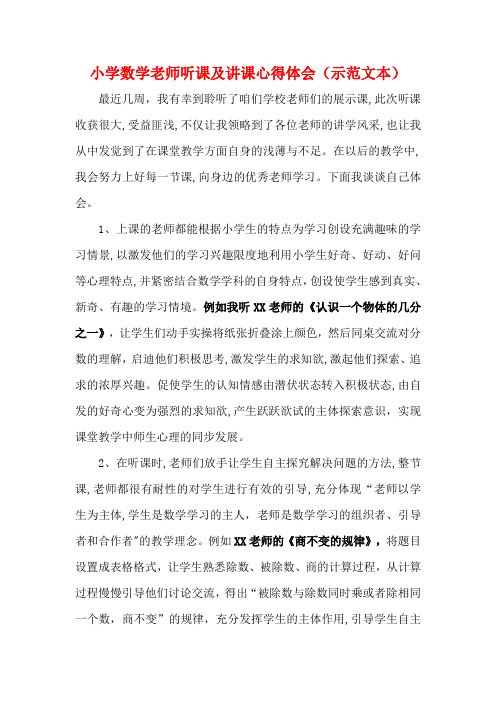 小学数学老师听课及讲课心得体会（示范文本）

最近几周，我有幸到聆听了咱们学校老师们的展示课，此次听课收获很大，受益匪浅，不仅让我领略到了各位老师的讲学风采，也让我从中发觉到了在课堂教学方面自身的浅薄与不足。在以后的教学中，我会努力上好每一节课，向身边的优秀老师学习。下面我谈谈自己体会。

1、上课的老师都能根据小学生的特点为学习创设充满趣味的学习情景，以激发他们的学习兴趣限度地利用小学生好奇、好动、好问等心理特点，并紧密结合数学学科的自身特点，创设使学生感到真实、新奇、有趣的学习情境。例如我听XX老师的《认识一个物体的几分之一》，让学生们动手实操将纸张折叠涂上颜色，然后同桌交流对分数的理解，启迪他们积极思考，激发学生的求知欲，激起他们探索、追求的浓厚兴趣。促使学生的认知情感由潜伏状态转入积极状态，由自发的好奇心变为强烈的求知欲，产生跃跃欲试的主体探索意识，实现课堂教学中师生心理的同步发展。

2、在听课时，老师们放手让学生自主探究解决问题的方法，整节课，老师都很有耐性的对学生进行有效的引导，充分体现“老师以学生为主体，学生是数学学习的主人，老师是数学学习的组织者、引导者和合作者”的教学理念。例如XX老师的《商不变的规律》，将题目设置成表格格式，让学生熟悉除数、被除数、商的计算过程，从计算过程慢慢引导他们讨论交流，得出“被除数与除数同时乘或者除相同一个数，商不变”的规律，充分发挥学生的主体作用，引导学生自主